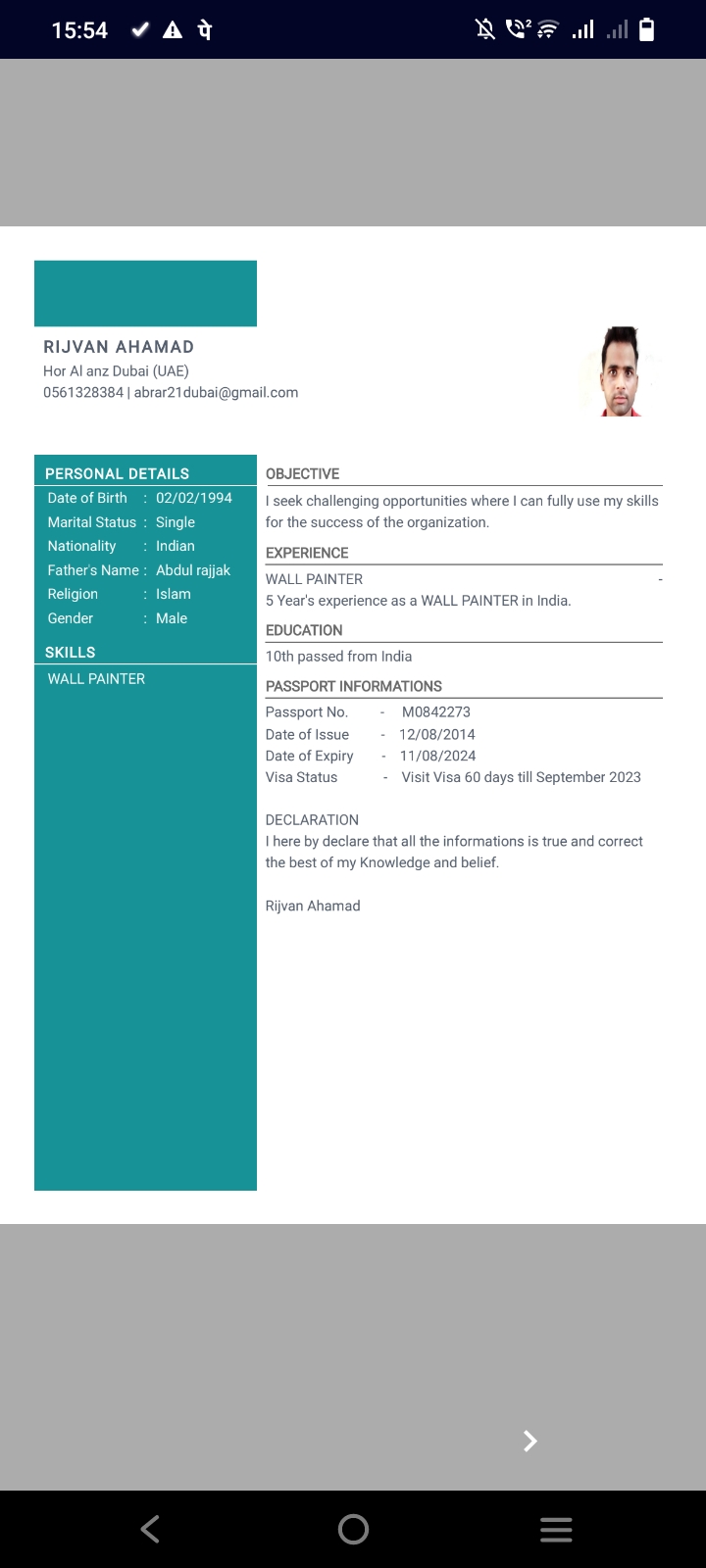 15:54 पे

RIJVAN AHAMAD
Hor Al anz Dubai (UAE)
0561328384 | abrar21dubai@gmail.com

PERSONAL DETAILS
Date of Birth : 02/02/1994
Marital Status : Single
Nationality : Indian
Father's Name : Abdul rajjak
Religion : Islam
Gender : Male

SKILLS
WALL PAINTER

OBJECTIVE
I seek challenging opportunities where I can fully use my skills for the success of the organization.

EXPERIENCE
WALL PAINTER -
5 Year's experience as a WALL PAINTER in India.

EDUCATION
10th passed from India

PASSPORT INFORMATIONS
Passport No. - M0842273
Date of Issue - 12/08/2014
Date of Expiry - 11/08/2024
Visa Status - Visit Visa 60 days till September 2023

DECLARATION
I here by declare that all the informations is true and correct the best of my Knowledge and belief.

Rijvan Ahamad